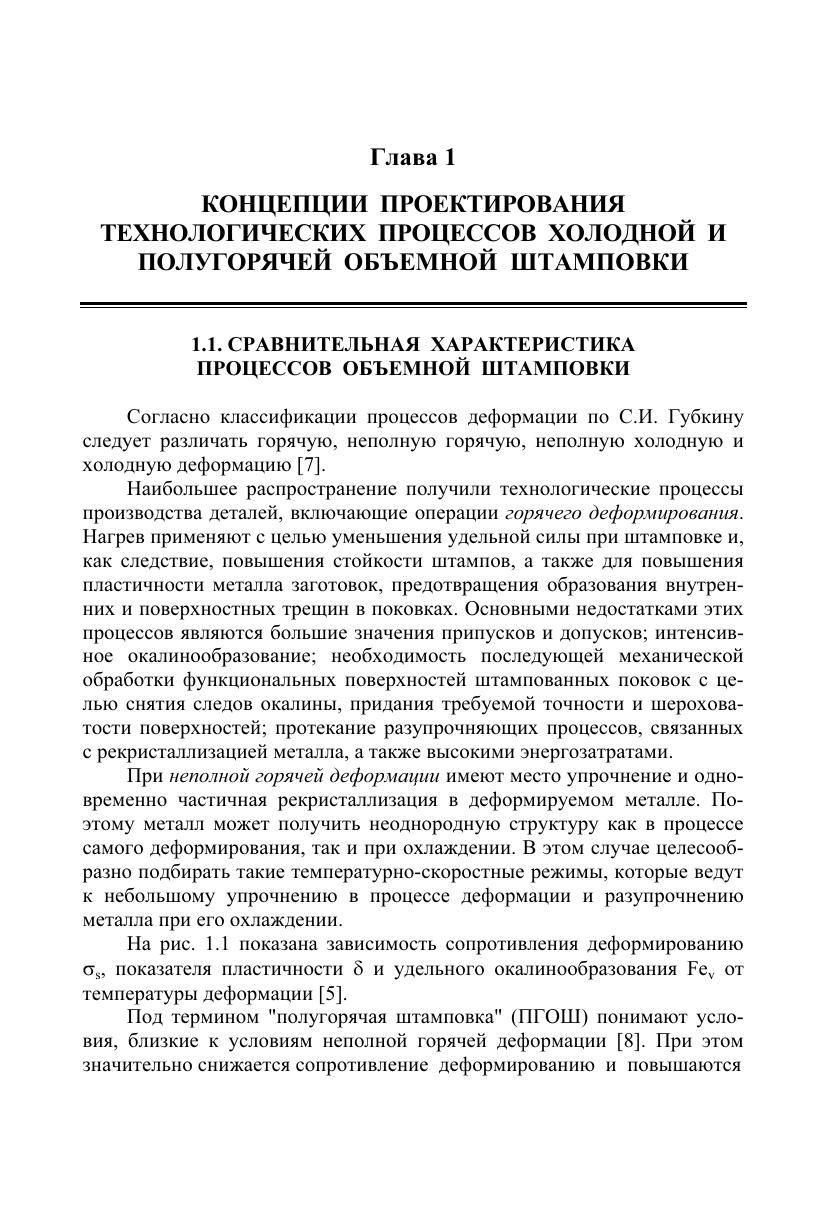 Глава 1

КОНЦЕПЦИИ ПРОЕКТИРОВАНИЯ ТЕХНОЛОГИЧЕСКИХ ПРОЦЕССОВ ХОЛОДНОЙ И ПОЛУГОРЯЧЕЙ ОБЪЕМНОЙ ШТАМПОВКИ

1.1. СРАВНИТЕЛЬНАЯ ХАРАКТЕРИСТИКА ПРОЦЕССОВ ОБЪЕМНОЙ ШТАМПОВКИ

Согласно классификации процессов деформации по С.И. Губкину следует различать горячую, неполную горячую, неполную холодную и холодную деформацию [7].

Наибольшее распространение получили технологические процессы производства деталей, включающие операции горячего деформирования. Нагрев применяют с целью уменьшения удельной силы при штамповке и, как следствие, повышения стойкости штампов, а также для повышения пластичности металла заготовок, предотвращения образования внутренних и поверхностных трещин в поковках. Основными недостатками этих процессов являются большие значения припусков и допусков; интенсивное окалинообразование; необходимость последующей механической обработки функциональных поверхностей штампованных поковок с целью снятия следов окалины, придания требуемой точности и шероховатости поверхностей; протекание разупрочняющих процессов, связанных с рекристаллизацией металла, а также высокими энергозатратами.

При неполной горячей деформации имеют место упрочнение и одновременно частичная рекристаллизация в деформируемом металле. Поэтому металл может получить неоднородную структуру как в процессе самого деформирования, так и при охлаждении. В этом случае целесообразно подбирать такие температурно-скоростные режимы, которые ведут к небольшому упрочнению в процессе деформации и разупрочнению металла при его охлаждении.

На рис. 1.1 показана зависимость сопротивления деформированию $\sigma_s$, показателя пластичности $\delta$ и удельного окалинообразования $Fe_v$ от температуры деформации [5].

Под термином "полугорячая штамповка" (ПГОШ) понимают условия, близкие к условиям неполной горячей деформации [8]. При этом значительно снижается сопротивление деформированию и повышаются